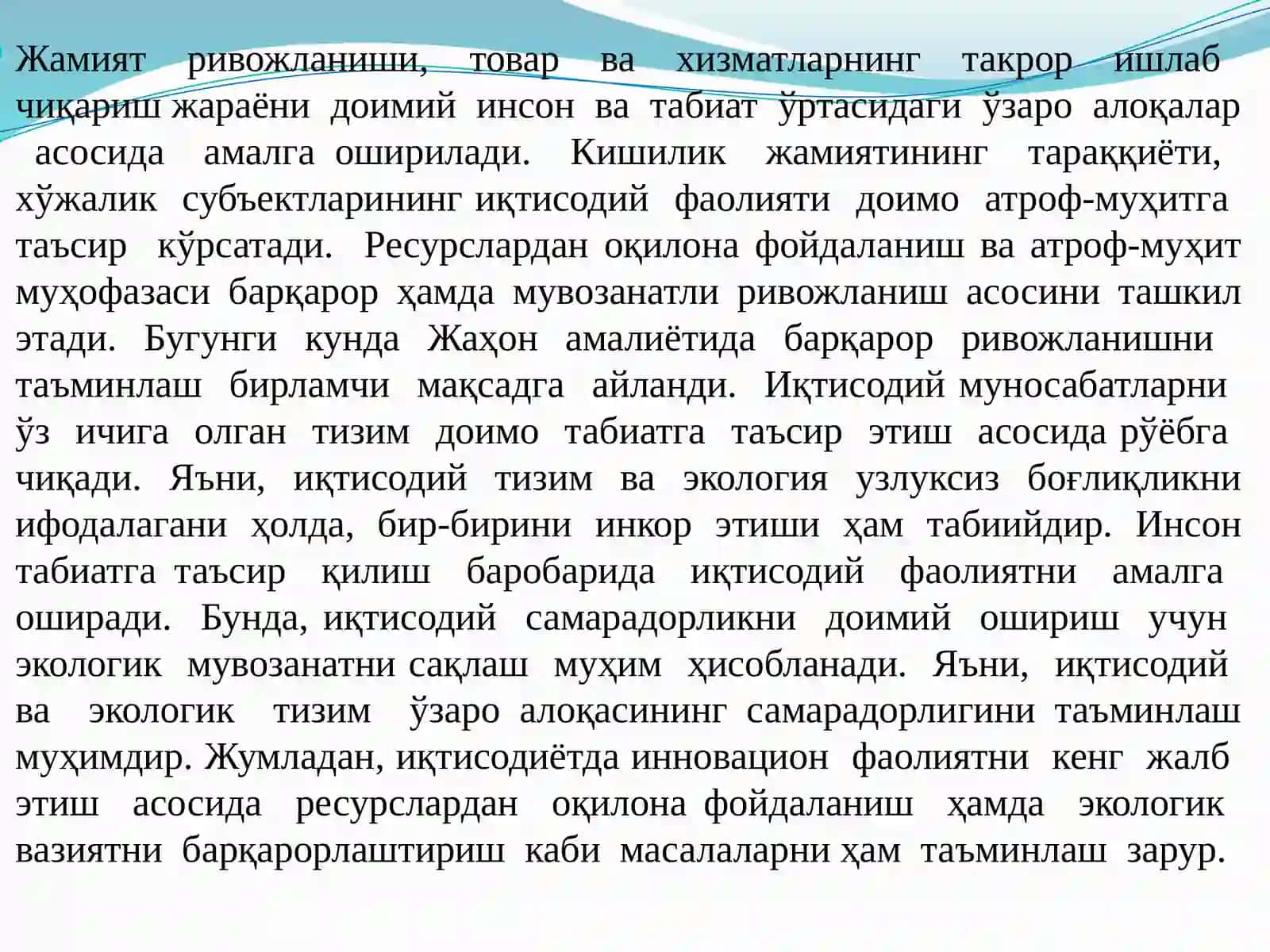 Жамият ривожланиши, товар ва хизматларнинг такрор ишлаб чиқариш жараёни доимий инсон ва табиат ўртасидаги ўзаро алоқалар асосида амалга оширилади. Кишилик жамиятининг тараққиёти, хўжалик субъектларининг иқтисодий фаолияти доимо атроф-муҳитга таъсир кўрсатади. Ресурслардан оқилона фойдаланиш ва атроф-муҳит муҳофазаси барқарор ҳамда мувозанатли ривожланиш асосини ташкил этади. Бугунги кунда Жаҳон амалиётида барқарор ривожланишни таъминлаш бирламчи мақсадга айланди. Иқтисодий муносабатларни ўз ичига олган тизим доимо табиатга таъсир этиш асосида рўёбга чиқади. Яъни, иқтисодий тизим ва экология узлуксиз боғлиқликни ифодалагани ҳолда, бир-бирини инкор этиши ҳам табиийдир. Инсон табиатга таъсир қилиш баробарида иқтисодий фаолиятни амалга оширади. Бунда, иқтисодий самарадорликни доимий ошириш учун экологик мувозанатни сақлаш муҳим ҳисобланади. Яъни, иқтисодий ва экологик тизим ўзаро алоқасининг самарадорлигини таъминлаш муҳимдир. Жумладан, иқтисодиётда инновацион фаолиятни кенг жалб этиш асосида ресурслардан оқилона фойдаланиш ҳамда экологик вазиятни барқарорлаштириш каби масалаларни ҳам таъминлаш зарур.